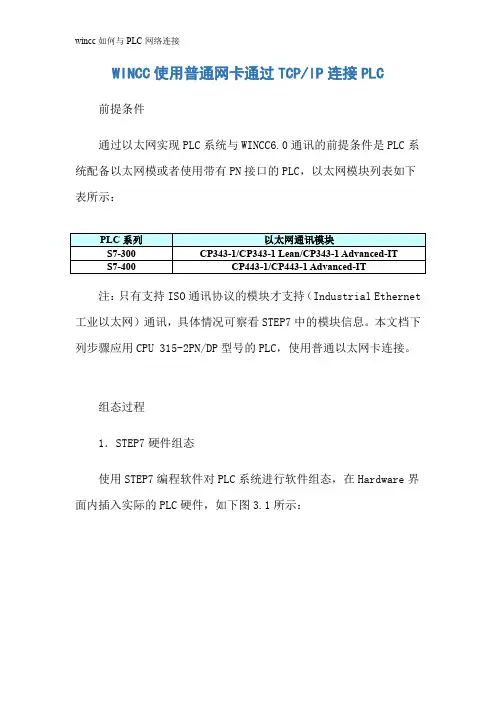 wincc 如何与 PLC 网络连接

WINCC 使用普通网卡通过 TCP/IP 连接 PLC

前提条件

通过以太网实现 PLC 系统与 WINCC6.0 通讯的前提条件是 PLC 系统配备以太网模或者使用带有 PN 接口的 PLC，以太网模块列表如下表所示：

| PLC 系列 | 以太网通讯模块 |
|---|---|
| S7-300 | CP343-1/CP343-1 Lean/CP343-1 Advanced-IT |
| S7-400 | CP443-1/CP443-1 Advanced-IT |

注：只有支持 ISO 通讯协议的模块才支持（Industrial Ethernet 工业以太网）通讯，具体情况可察看 STEP7 中的模块信息。本文档下列步骤应用 CPU 315-2PN/DP 型号的 PLC，使用普通以太网卡连接。

组态过程

1. STEP7 硬件组态

使用 STEP7 编程软件对 PLC 系统进行软件组态，在 Hardware 界面内插入实际的 PLC 硬件，如下图 3.1 所示：